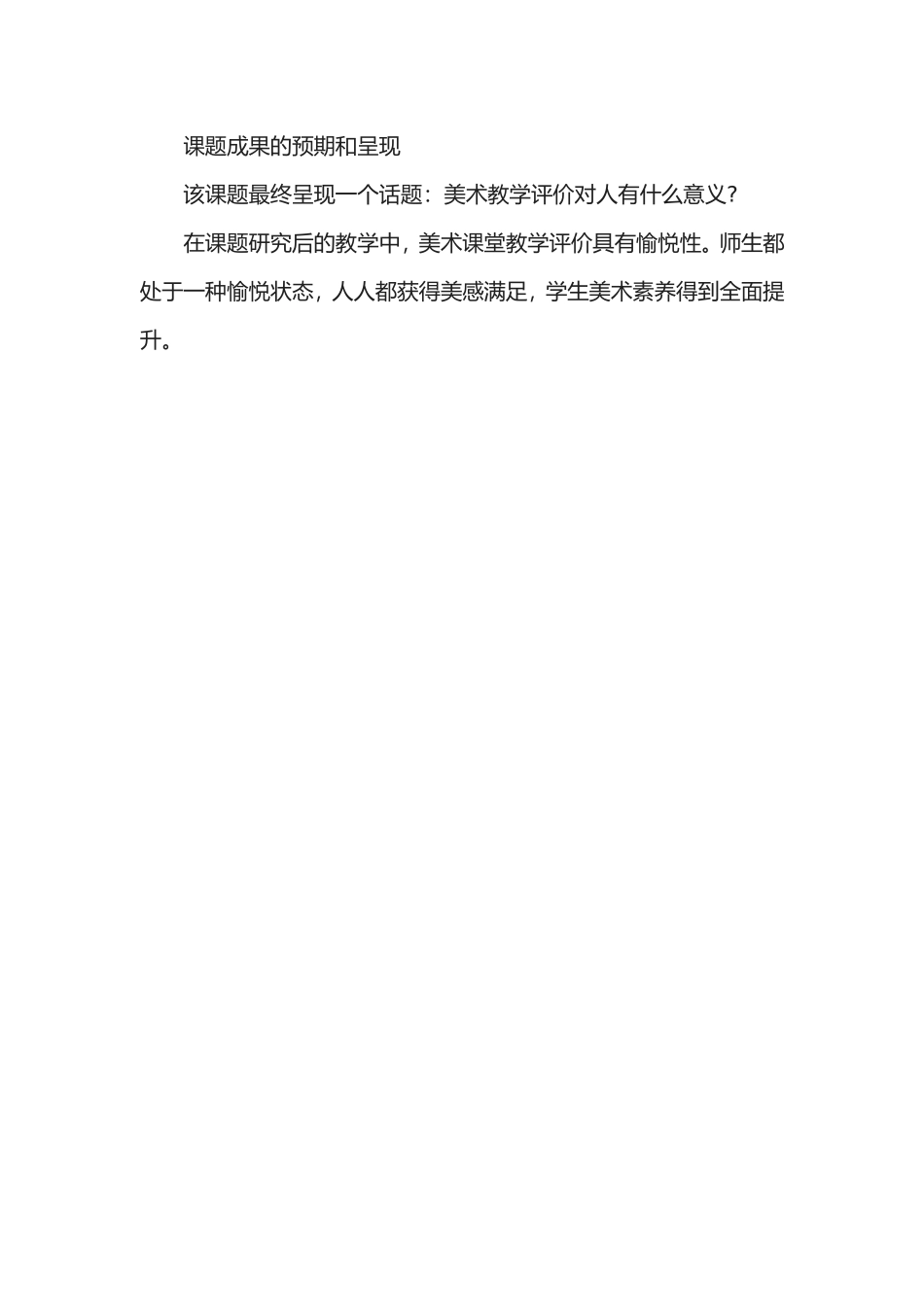 课题成果的预期和呈现

该课题最终呈现一个话题：美术教学评价对人有什么意义？

在课题研究后的教学中，美术课堂教学评价具有愉悦性。师生都处于一种愉悦状态，人人都获得美感满足，学生美术素养得到全面提升。